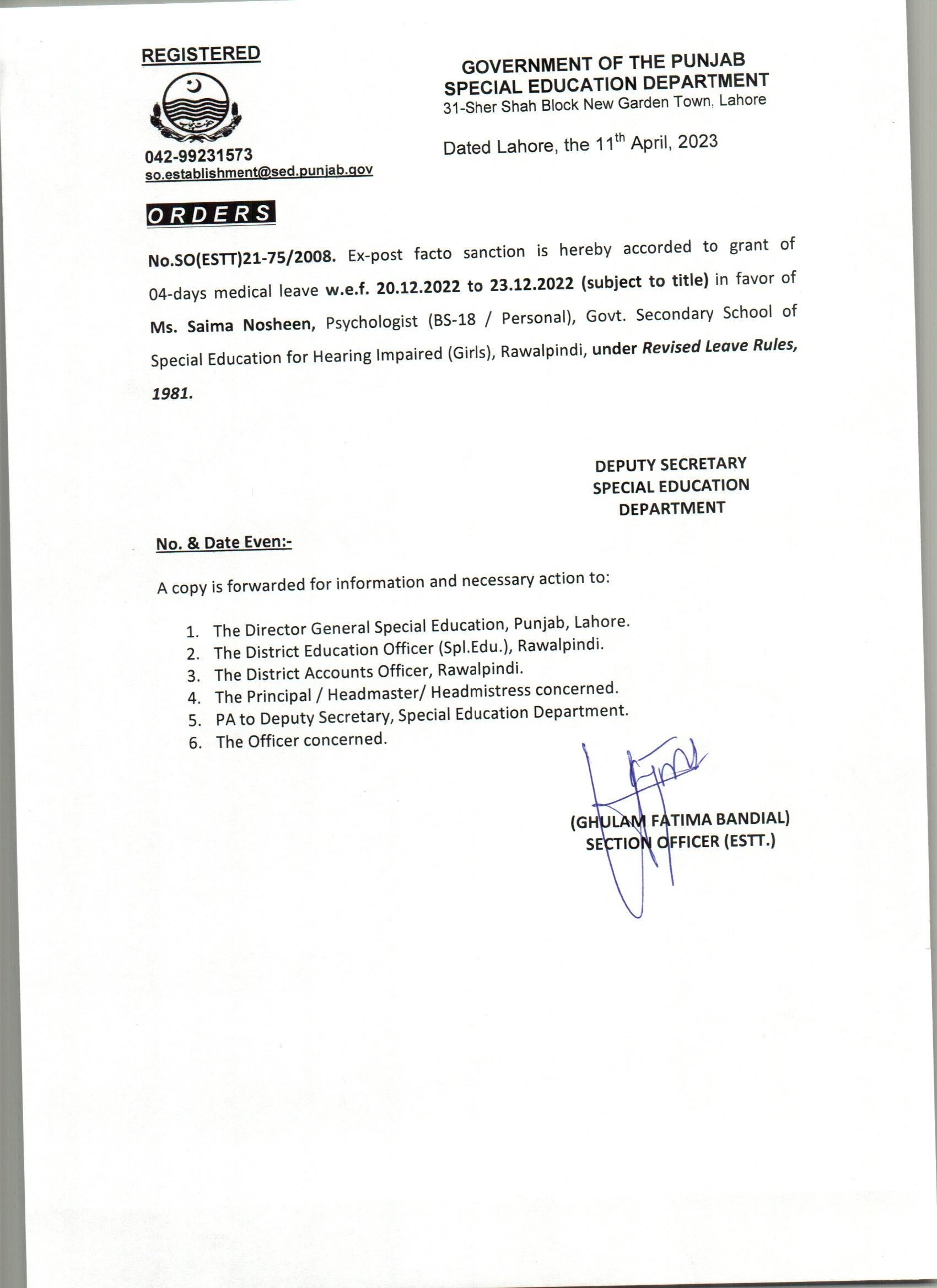 REGISTERED

042-99231573
so.establishment@sed.punjab.gov

GOVERNMENT OF THE PUNJAB
SPECIAL EDUCATION DEPARTMENT
31-Sher Shah Block New Garden Town, Lahore

Dated Lahore, the 11$^{th}$ April, 2023

ORDERS

No.SO(ESTT)21-75/2008. Ex-post facto sanction is hereby accorded to grant of 04-days medical leave w.e.f. 20.12.2022 to 23.12.2022 (subject to title) in favor of Ms. Saima Nosheen, Psychologist (BS-18 / Personal), Govt. Secondary School of Special Education for Hearing Impaired (Girls), Rawalpindi, under Revised Leave Rules, 1981.

DEPUTY SECRETARY
SPECIAL EDUCATION
DEPARTMENT

No. & Date Even:-

A copy is forwarded for information and necessary action to:

1. The Director General Special Education, Punjab, Lahore.
2. The District Education Officer (Spl.Edu.), Rawalpindi.
3. The District Accounts Officer, Rawalpindi.
4. The Principal / Headmaster/ Headmistress concerned.
5. PA to Deputy Secretary, Special Education Department.
6. The Officer concerned.

(GHULAM FATIMA BANDIAL)
SECTION OFFICER (ESTT.)